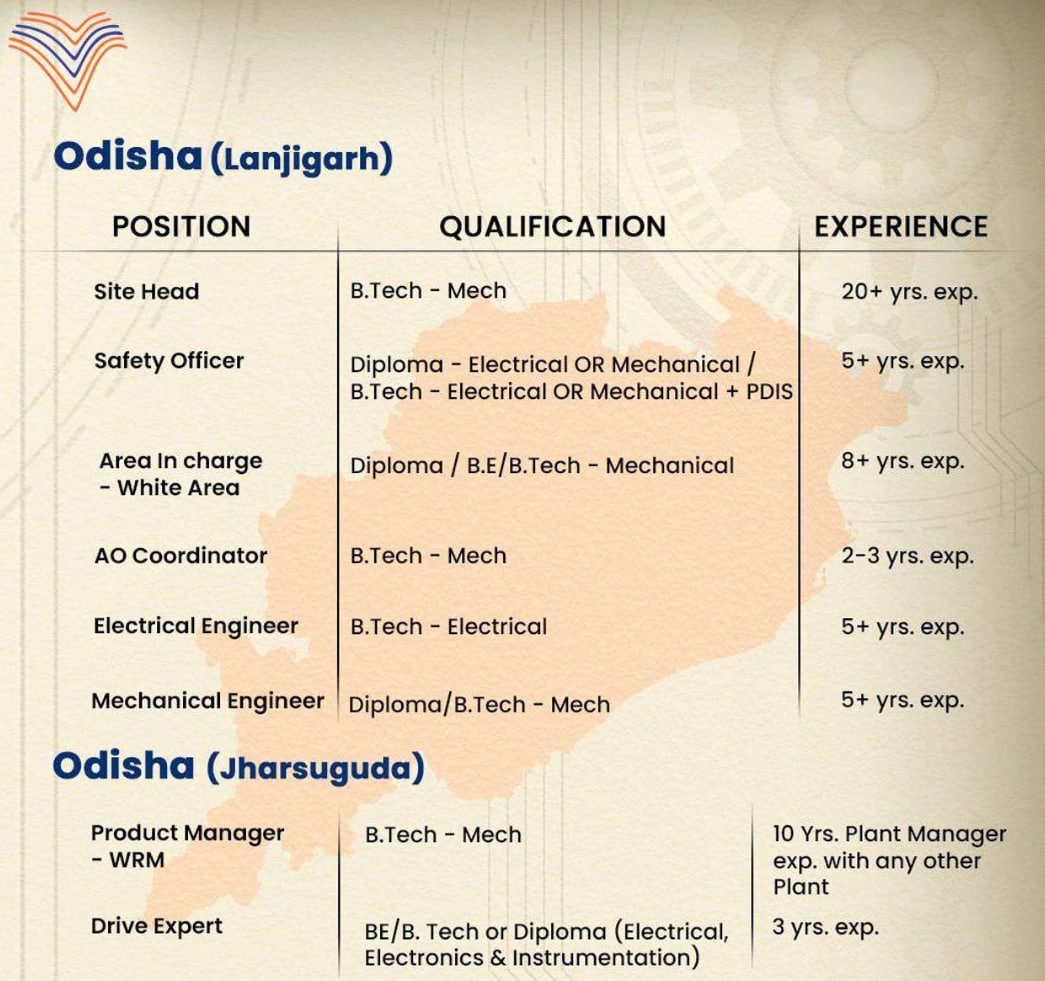 Odisha (Lanjigarh)

| POSITION | QUALIFICATION | EXPERIENCE |
|---|---|---|
| Site Head | B.Tech - Mech | 20+ yrs. exp. |
| Safety Officer | Diploma - Electrical OR Mechanical / B.Tech - Electrical OR Mechanical + PDIS | 5+ yrs. exp. |
| Area In charge - White Area | Diploma / B.E/B.Tech - Mechanical | 8+ yrs. exp. |
| AO Coordinator | B.Tech - Mech | 2-3 yrs. exp. |
| Electrical Engineer | B.Tech - Electrical | 5+ yrs. exp. |
| Mechanical Engineer | Diploma/B.Tech - Mech | 5+ yrs. exp. |

Odisha (Jharsuguda)

| | | |
|---|---|---|
| Product Manager - WRM | B.Tech - Mech | 10 Yrs. Plant Manager exp. with any other Plant |
| Drive Expert | BE/B. Tech or Diploma (Electrical, Electronics & Instrumentation) | 3 yrs. exp. |